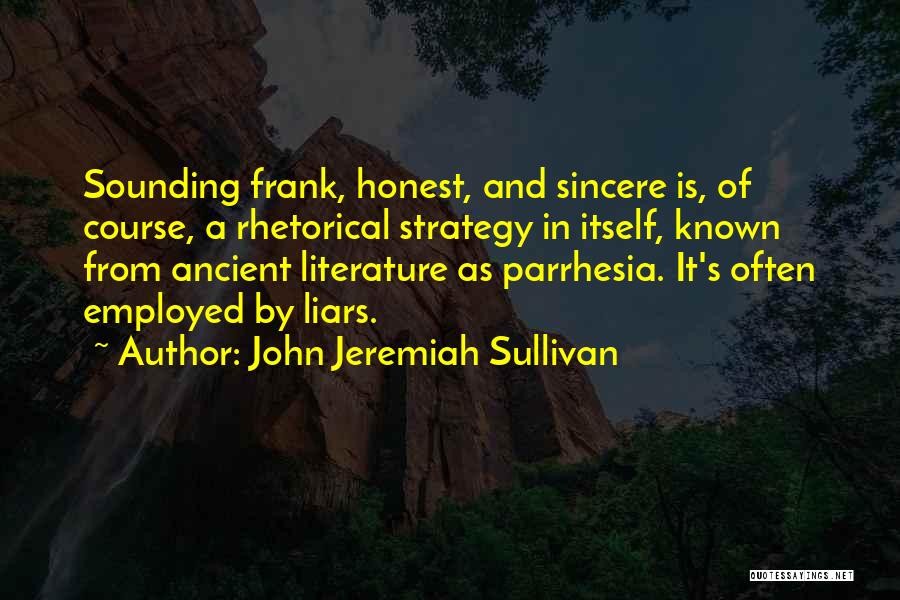 Sounding frank, honest, and sincere is, of course, a rhetorical strategy in itself, known from ancient literature as parrhesia. It's often employed by liars.

~ Author: John Jeremiah Sullivan

QUOTESSAYINGS.NET